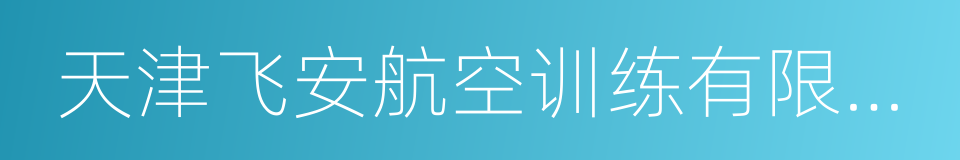 天津飞安航空训练有限...